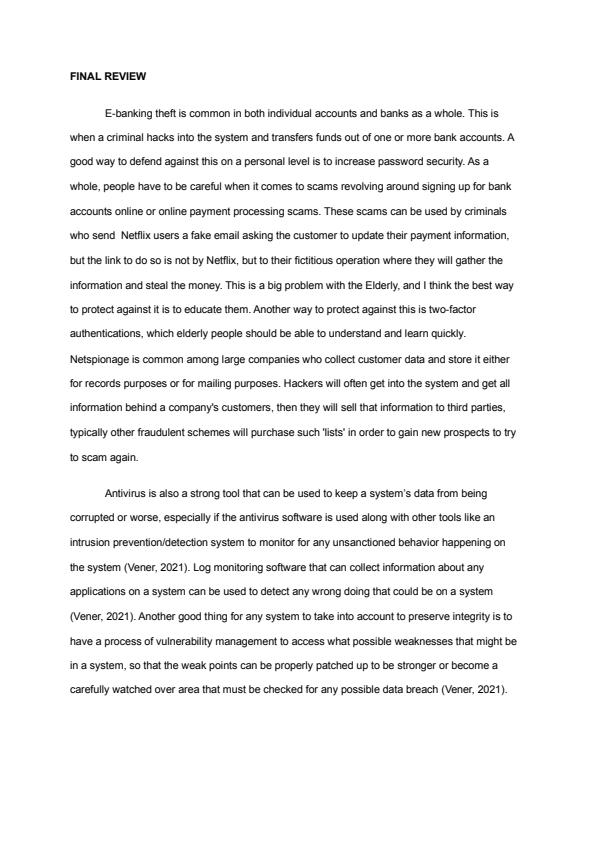 FINAL REVIEW

E-banking theft is common in both individual accounts and banks as a whole. This is when a criminal hacks into the system and transfers funds out of one or more bank accounts. A good way to defend against this on a personal level is to increase password security. As a whole, people have to be careful when it comes to scams revolving around signing up for bank accounts online or online payment processing scams. These scams can be used by criminals who send Netflix users a fake email asking the customer to update their payment information, but the link to do so is not by Netflix, but to their fictitious operation where they will gather the information and steal the money. This is a big problem with the Elderly, and I think the best way to protect against it is to educate them. Another way to protect against this is two-factor authentications, which elderly people should be able to understand and learn quickly. Netspionage is common among large companies who collect customer data and store it either for records purposes or for mailing purposes. Hackers will often get into the system and get all information behind a company's customers, then they will sell that information to third parties, typically other fraudulent schemes will purchase such 'lists' in order to gain new prospects to try to scam again.

Antivirus is also a strong tool that can be used to keep a system's data from being corrupted or worse, especially if the antivirus software is used along with other tools like an intrusion prevention/detection system to monitor for any unsanctioned behavior happening on the system (Vener, 2021). Log monitoring software that can collect information about any applications on a system can be used to detect any wrong doing that could be on a system (Vener, 2021). Another good thing for any system to take into account to preserve integrity is to have a process of vulnerability management to access what possible weaknesses that might be in a system, so that the weak points can be properly patched up to be stronger or become a carefully watched over area that must be checked for any possible data breach (Vener, 2021).